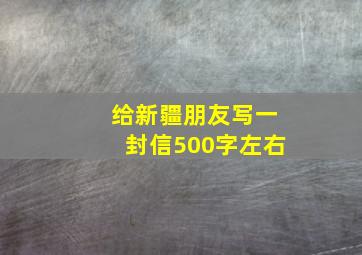 给新疆朋友写一封信500字左右